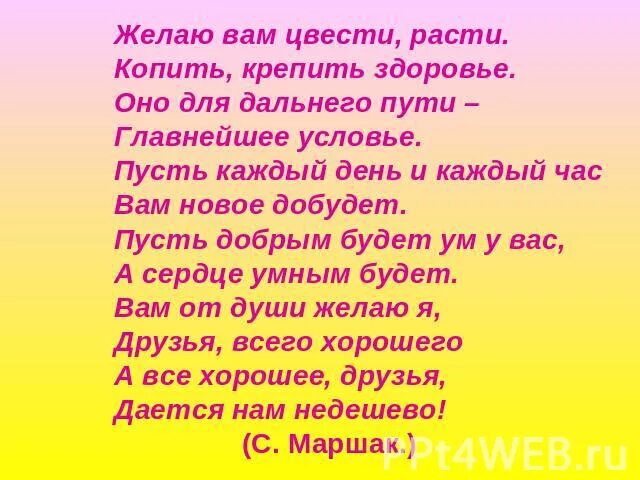 Желаю вам цвести, расти.
Копить, крепить здоровье.
Оно для дальнего пути –
Главнейшее условье.
Пусть каждый день и каждый час
Вам новое добудет.
Пусть добрым будет ум у вас,
А сердце умным будет.
Вам от души желаю я,
Друзья, всего хорошего
А все хорошее, друзья,
Дается нам недешево!
(С. Маршак.)

PPt4WEB.ru